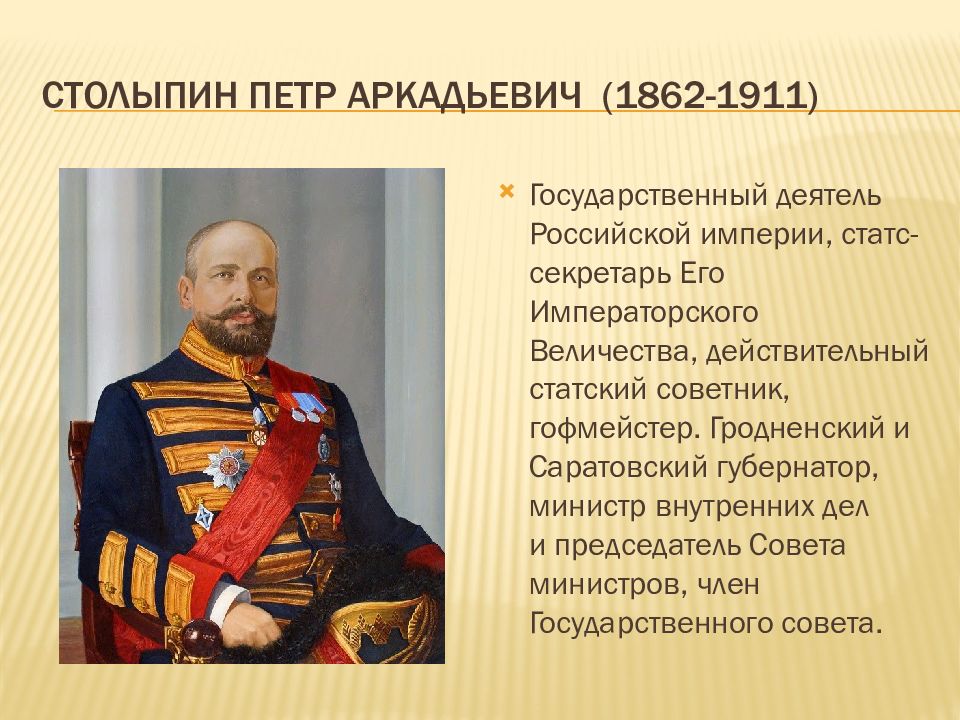 СТОЛЫПИН ПЕТР АРКАДЬЕВИЧ (1862-1911)

Государственный деятель Российской империи, статс-секретарь Его Императорского Величества, действительный статский советник, гофмейстер. Гродненский и Саратовский губернатор, министр внутренних дел и председатель Совета министров, член Государственного совета.